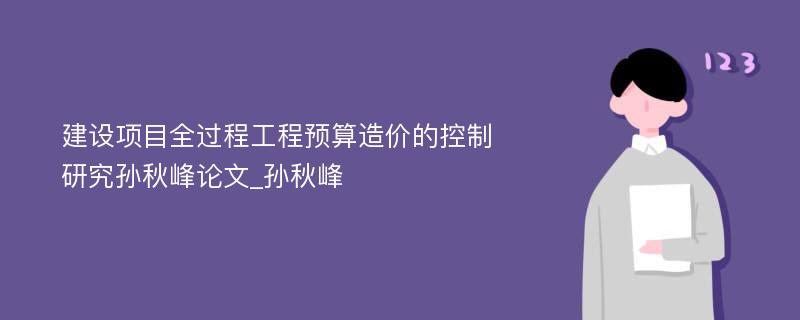 建设项目全过程工程预算造价的控制研究孙秋峰论文_孙秋峰

123